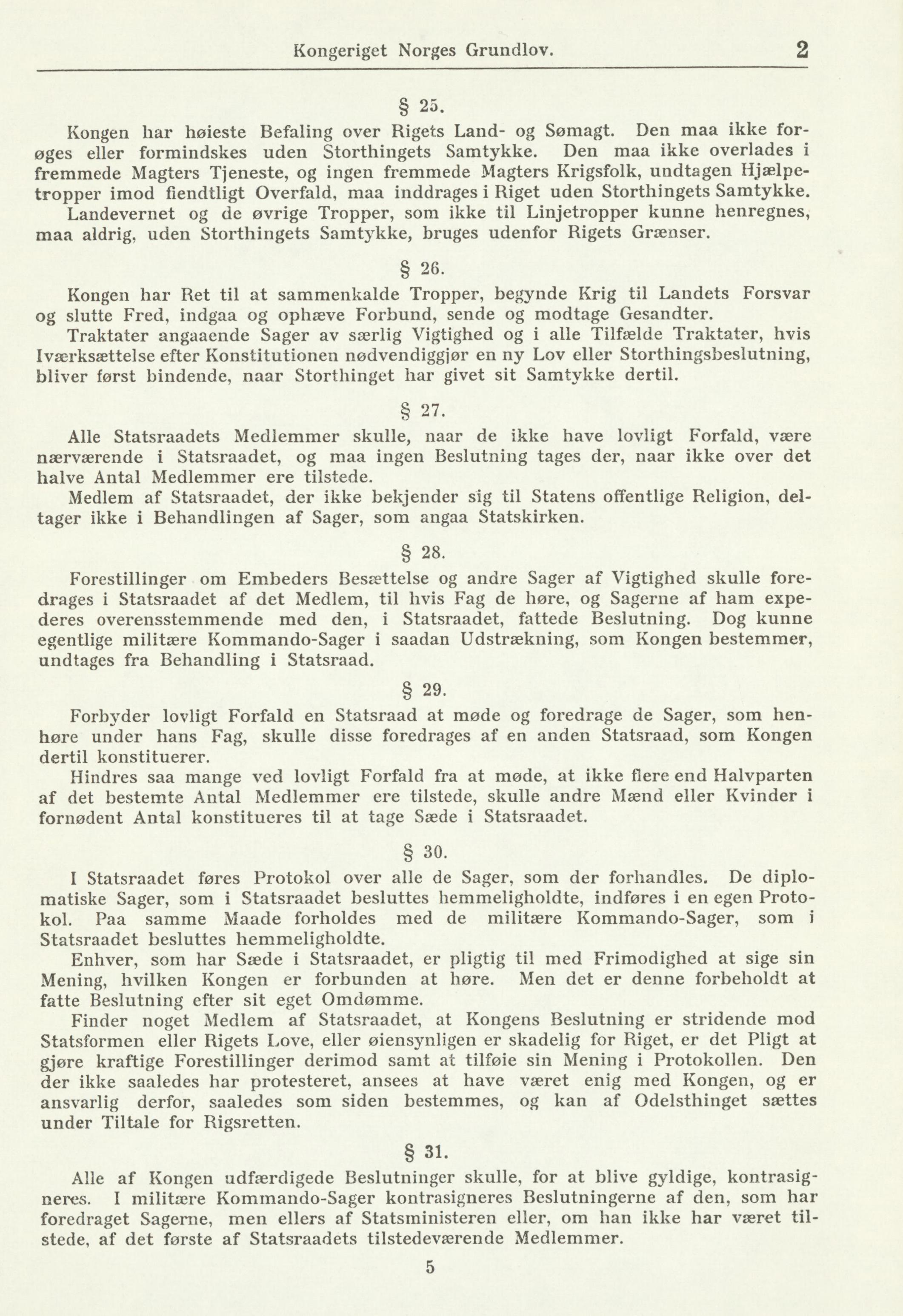 Kongeriget Norges Grundlov. 2

§ 25.

Kongen har høieste Befaling over Rigets Land- og Sømagt. Den maa ikke forøges eller formindskes uden Storthingets Samtykke. Den maa ikke overlades i fremmede Magters Tjeneste, og ingen fremmede Magters Krigsfolk, undtagen Hjælpetropper imod fiendtligt Overfald, maa inddrages i Riget uden Storthingets Samtykke.

Landevernet og de øvrige Tropper, som ikke til Linjetropper kunne henregnes, maa aldrig, uden Storthingets Samtykke, bruges udenfor Rigets Grænser.

§ 26.

Kongen har Ret til at sammenkalde Tropper, begynde Krig til Landets Forsvar og slutte Fred, indgaa og ophæve Forbund, sende og modtage Gesandter.

Traktater angaaende Sager av særlig Vigtighed og i alle Tilfælde Traktater, hvis Iværksættelse efter Konstitutionen nødvendiggjør en ny Lov eller Storthingsbeslutning, bliver først bindende, naar Storthinget har givet sit Samtykke dertil.

§ 27.

Alle Statsraadets Medlemmer skulle, naar de ikke have lovligt Forfald, være nærværende i Statsraadet, og maa ingen Beslutning tages der, naar ikke over det halve Antal Medlemmer ere tilstede.

Medlem af Statsraadet, der ikke bekjender sig til Statens offentlige Religion, deltager ikke i Behandlingen af Sager, som angaa Statskirken.

§ 28.

Forestillinger om Embeders Besættelse og andre Sager af Vigtighed skulle foredrages i Statsraadet af det Medlem, til hvis Fag de høre, og Sagerne af ham expederes overensstemmende med den, i Statsraadet, fattede Beslutning. Dog kunne egentlige militære Kommando-Sager i saadan Udstrækning, som Kongen bestemmer, undtages fra Behandling i Statsraad.

§ 29.

Forbyder lovligt Forfald en Statsraad at møde og foredrage de Sager, som henhøre under hans Fag, skulle disse foredrages af en anden Statsraad, som Kongen dertil konstituerer.

Hindres saa mange ved lovligt Forfald fra at møde, at ikke flere end Halvparten af det bestemte Antal Medlemmer ere tilstede, skulle andre Mænd eller Kvinder i fornødent Antal konstitueres til at tage Sæde i Statsraadet.

§ 30.

I Statsraadet føres Protokol over alle de Sager, som der forhandles. De diplomatiske Sager, som i Statsraadet besluttes hemmeligholdte, indføres i en egen Protokol. Paa samme Maade forholdes med de militære Kommando-Sager, som i Statsraadet besluttes hemmeligholdte.

Enhver, som har Sæde i Statsraadet, er pligtig til med Frimodighed at sige sin Mening, hvilken Kongen er forbunden at høre. Men det er denne forbeholdt at fatte Beslutning efter sit eget Omdømme.

Finder noget Medlem af Statsraadet, at Kongens Beslutning er stridende mod Statsformen eller Rigets Love, eller øiensynligen er skadelig for Riget, er det Pligt at gjøre kraftige Forestillinger derimod samt at tilføie sin Mening i Protokollen. Den der ikke saaledes har protesteret, ansees at have været enig med Kongen, og er ansvarlig derfor, saaledes som siden bestemmes, og kan af Odelsthinget sættes under Tiltale for Rigsretten.

§ 31.

Alle af Kongen udfærdigede Beslutninger skulle, for at blive gyldige, kontrasigneres. I militære Kommando-Sager kontrasigneres Beslutningerne af den, som har foredraget Sagerne, men ellers af Statsministeren eller, om han ikke har været tilstede, af det første af Statsraadets tilstedeværende Medlemmer.

5